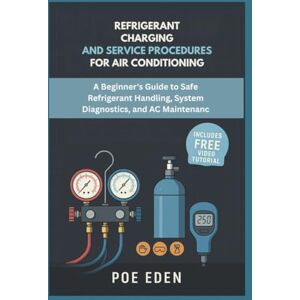 REFRIGERANT CHARGING AND SERVICE PROCEDURES FOR AIR CONDITIONING

A Beginner's Guide to Safe Refrigerant Handling, System Diagnostics, and AC Maintenanc

INCLUDES FREE VIDEO TUTORIAL

250

POE EDEN